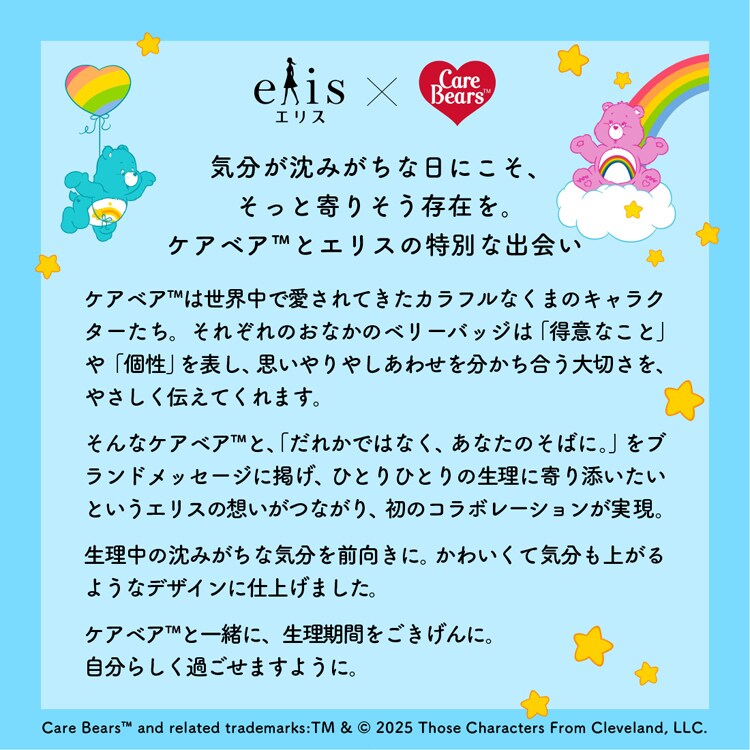 elis
エリス
×
Care Bears™

気分が沈みがちな日にこそ、
そっと寄りそう存在を。
ケアベア™とエリスの特別な出会い

ケアベア™は世界中で愛されてきたカラフルなくまのキャラクターたち。それぞれのおなかのベリーバッジは「得意なこと」や「個性」を表し、思いやりやしあわせを分かち合う大切さを、やさしく伝えてくれます。

そんなケアベア™と、「だれかではなく、あなたのそばに。」をブランドメッセージに掲げ、ひとりひとりの生理に寄り添いたいというエリスの想いがつながり、初のコラボレーションが実現。

生理中の沈みがちな気分を前向きに。かわいくて気分も上がるようなデザインに仕上げました。

ケアベア™と一緒に、生理期間をごきげんに。
自分らしく過ごせますように。

Care Bears™ and related trademarks:TM & © 2025 Those Characters From Cleveland, LLC.